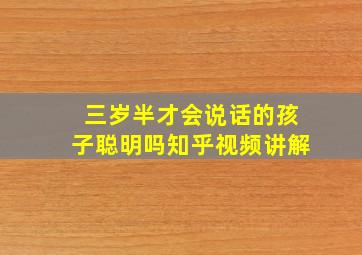 三岁半才会说话的孩子聪明吗知乎视频讲解